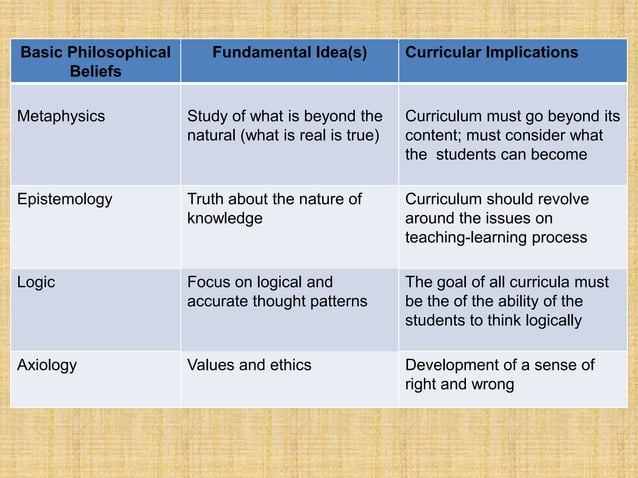 | Basic Philosophical Beliefs | Fundamental Idea(s) | Curricular Implications |
|---|---|---|
| Metaphysics | Study of what is beyond the natural (what is real is true) | Curriculum must go beyond its content; must consider what the students can become |
| Epistemology | Truth about the nature of knowledge | Curriculum should revolve around the issues on teaching-learning process |
| Logic | Focus on logical and accurate thought patterns | The goal of all curricula must be the of the ability of the students to think logically |
| Axiology | Values and ethics | Development of a sense of right and wrong |